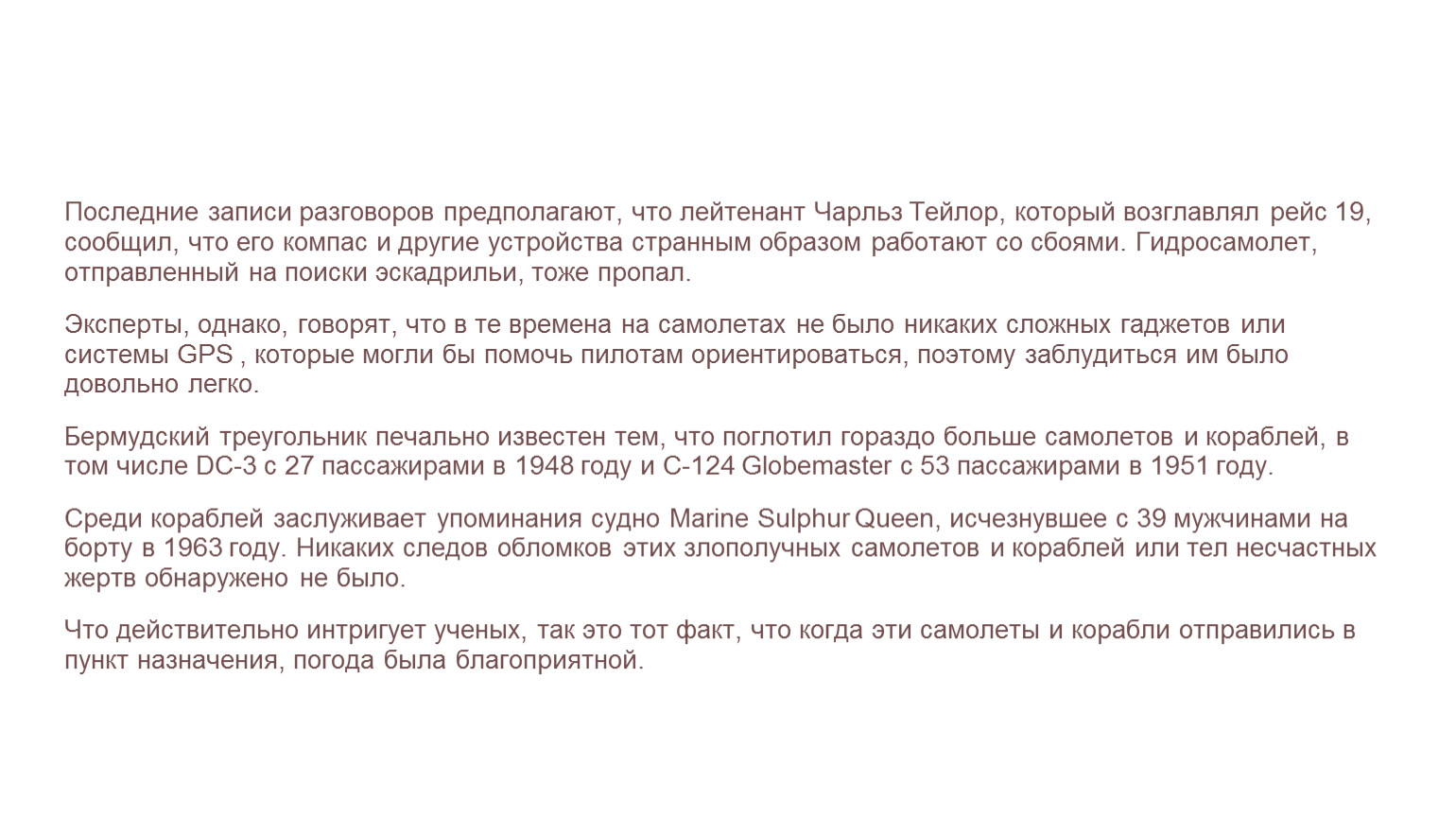 Последние записи разговоров предполагают, что лейтенант Чарльз Тейлор, который возглавлял рейс 19, сообщил, что его компас и другие устройства странным образом работают со сбоями. Гидросамолет, отправленный на поиски эскадрильи, тоже пропал.

Эксперты, однако, говорят, что в те времена на самолетах не было никаких сложных гаджетов или системы GPS , которые могли бы помочь пилотам ориентироваться, поэтому заблудиться им было довольно легко.

Бермудский треугольник печально известен тем, что поглотил гораздо больше самолетов и кораблей, в том числе DC-3 с 27 пассажирами в 1948 году и C-124 Globemaster с 53 пассажирами в 1951 году.

Среди кораблей заслуживает упоминания судно Marine Sulphur Queen, исчезнувшее с 39 мужчинами на борту в 1963 году. Никаких следов обломков этих злополучных самолетов и кораблей или тел несчастных жертв обнаружено не было.

Что действительно интригует ученых, так это тот факт, что когда эти самолеты и корабли отправились в пункт назначения, погода была благоприятной.